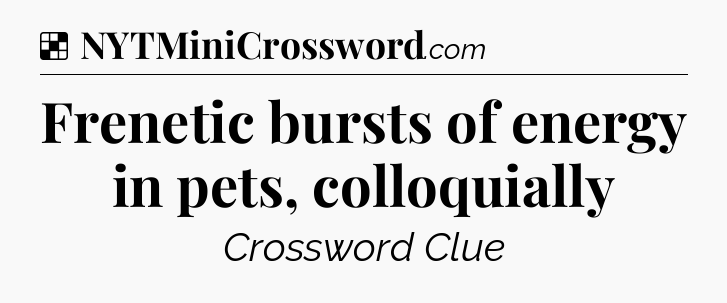 NYTMiniCrossword.com

Frenetic bursts of energy in pets, colloquially

Crossword Clue